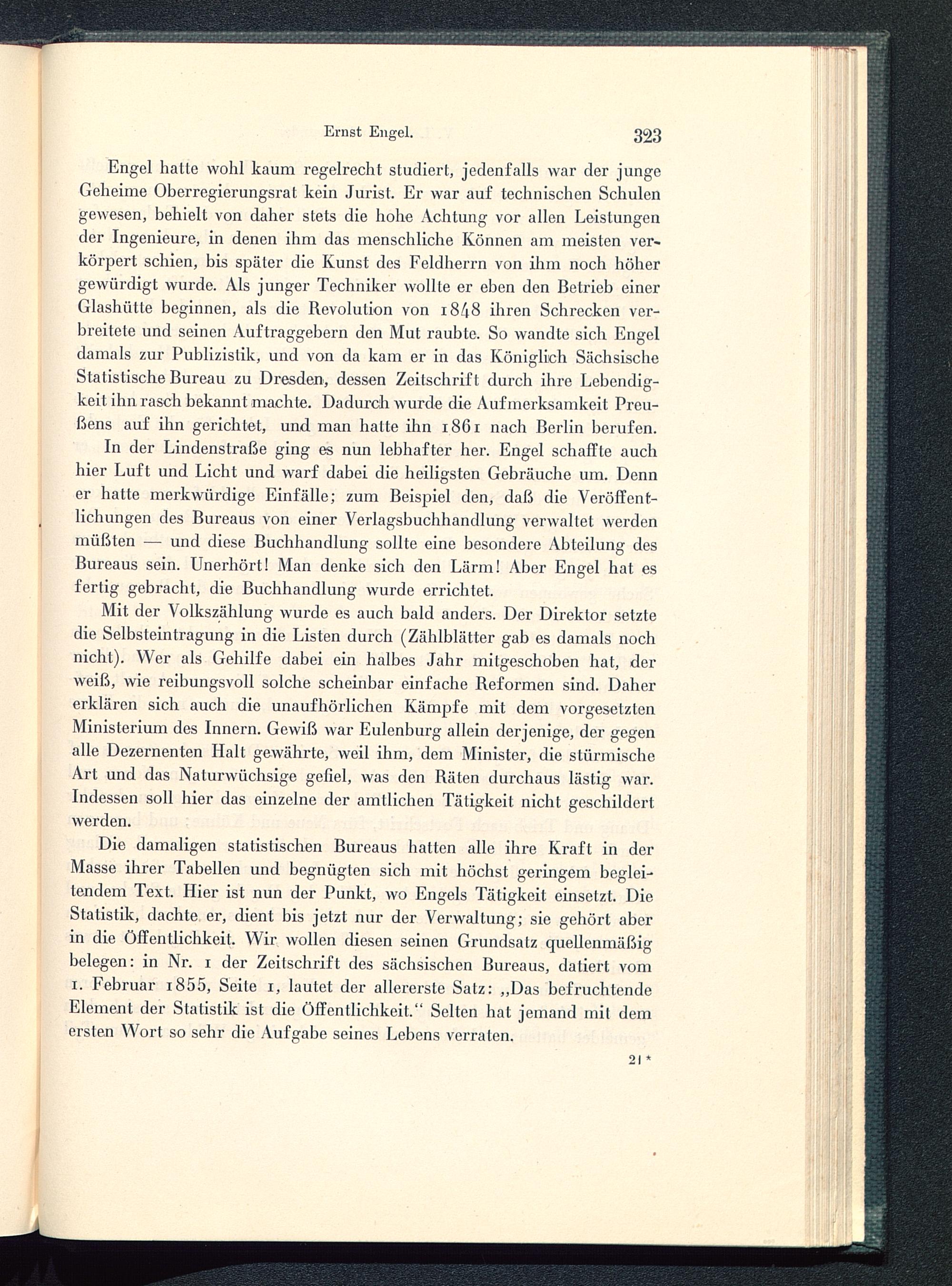 Ernst Engel. 323

Engel hatte wohl kaum regelrecht studiert, jedenfalls war der junge Geheime Oberregierungsrat kein Jurist. Er war auf technischen Schulen gewesen, behielt von daher stets die hohe Achtung vor allen Leistungen der Ingenieure, in denen ihm das menschliche Können am meisten verkörpert schien, bis später die Kunst des Feldherrn von ihm noch höher gewürdigt wurde. Als junger Techniker wollte er eben den Betrieb einer Glashütte beginnen, als die Revolution von 1848 ihren Schrecken verbreitete und seinen Auftraggebern den Mut raubte. So wandte sich Engel damals zur Publizistik, und von da kam er in das Königlich Sächsische Statistische Bureau zu Dresden, dessen Zeitschrift durch ihre Lebendigkeit ihn rasch bekannt machte. Dadurch wurde die Aufmerksamkeit Preußens auf ihn gerichtet, und man hatte ihn 1861 nach Berlin berufen.

In der Lindenstraße ging es nun lebhafter her. Engel schaffte auch hier Luft und Licht und warf dabei die heiligsten Gebräuche um. Denn er hatte merkwürdige Einfälle; zum Beispiel den, daß die Veröffentlichungen des Bureaus von einer Verlagsbuchhandlung verwaltet werden müßten — und diese Buchhandlung sollte eine besondere Abteilung des Bureaus sein. Unerhört! Man denke sich den Lärm! Aber Engel hat es fertig gebracht, die Buchhandlung wurde errichtet.

Mit der Volkszählung wurde es auch bald anders. Der Direktor setzte die Selbsteintragung in die Listen durch (Zählblätter gab es damals noch nicht). Wer als Gehilfe dabei ein halbes Jahr mitgeschoben hat, der weiß, wie reibungsvoll solche scheinbar einfache Reformen sind. Daher erklären sich auch die unaufhörlichen Kämpfe mit dem vorgesetzten Ministerium des Innern. Gewiß war Eulenburg allein derjenige, der gegen alle Dezernenten Halt gewährte, weil ihm, dem Minister, die stürmische Art und das Naturwüchsige gefiel, was den Räten durchaus lästig war. Indessen soll hier das einzelne der amtlichen Tätigkeit nicht geschildert werden.

Die damaligen statistischen Bureaus hatten alle ihre Kraft in der Masse ihrer Tabellen und begnügten sich mit höchst geringem begleitendem Text. Hier ist nun der Punkt, wo Engels Tätigkeit einsetzt. Die Statistik, dachte er, dient bis jetzt nur der Verwaltung; sie gehört aber in die Öffentlichkeit. Wir wollen diesen seinen Grundsatz quellenmäßig belegen: in Nr. 1 der Zeitschrift des sächsischen Bureaus, datiert vom 1. Februar 1855, Seite 1, lautet der allererste Satz: „Das befruchtende Element der Statistik ist die Öffentlichkeit.“ Selten hat jemand mit dem ersten Wort so sehr die Aufgabe seines Lebens verraten.

21*